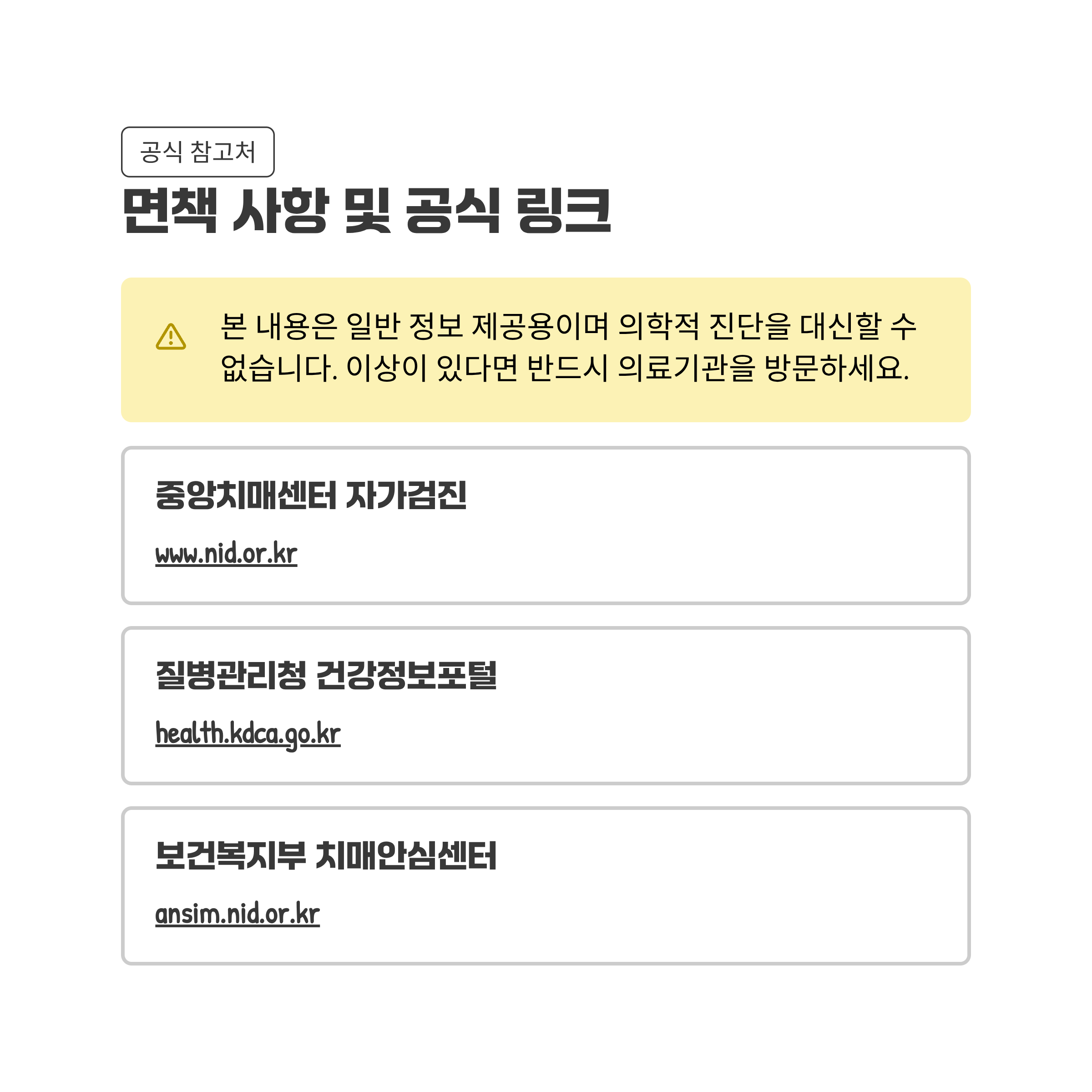 공식 참고처

면책 사항 및 공식 링크

본 내용은 일반 정보 제공용이며 의학적 진단을 대신할 수 없습니다. 이상이 있다면 반드시 의료기관을 방문하세요.

중앙치매센터 자가검진

www.nid.or.kr

질병관리청 건강정보포털

health.kdca.go.kr

보건복지부 치매안심센터

ansim.nid.or.kr